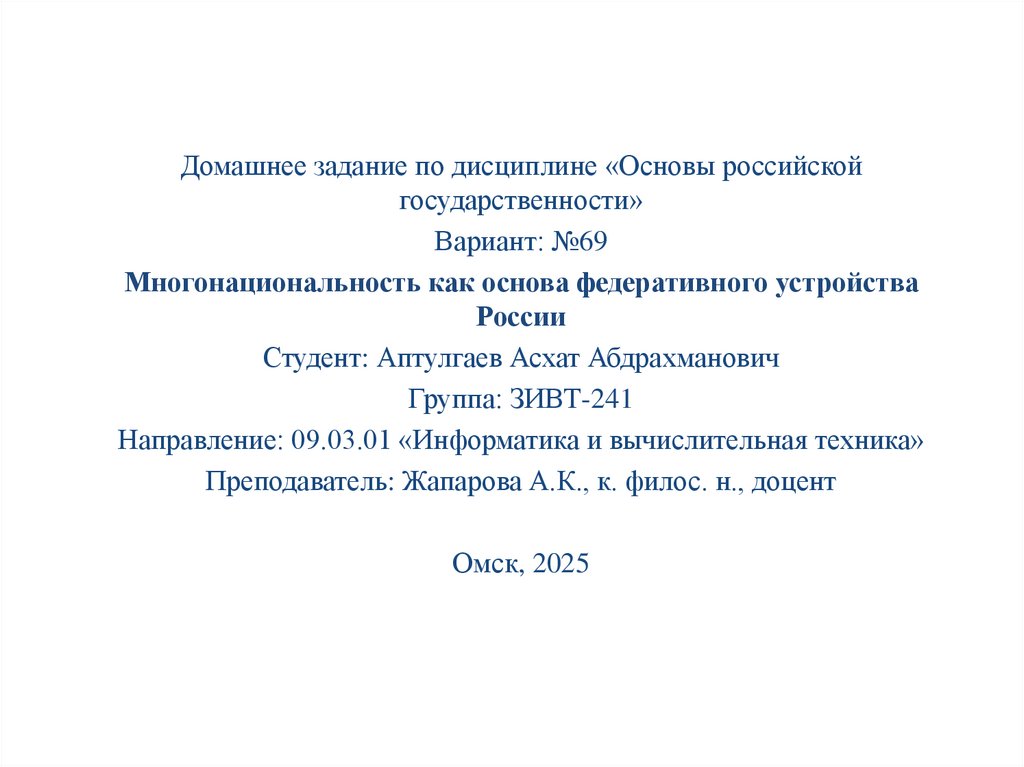 Домашнее задание по дисциплине «Основы российской государственности»

Вариант: №69

Многонациональность как основа федеративного устройства России

Студент: Аптулгаев Асхат Абдрахманович

Группа: ЗИВТ-241

Направление: 09.03.01 «Информатика и вычислительная техника»

Преподаватель: Жапарова А.К., к. филос. н., доцент

Омск, 2025